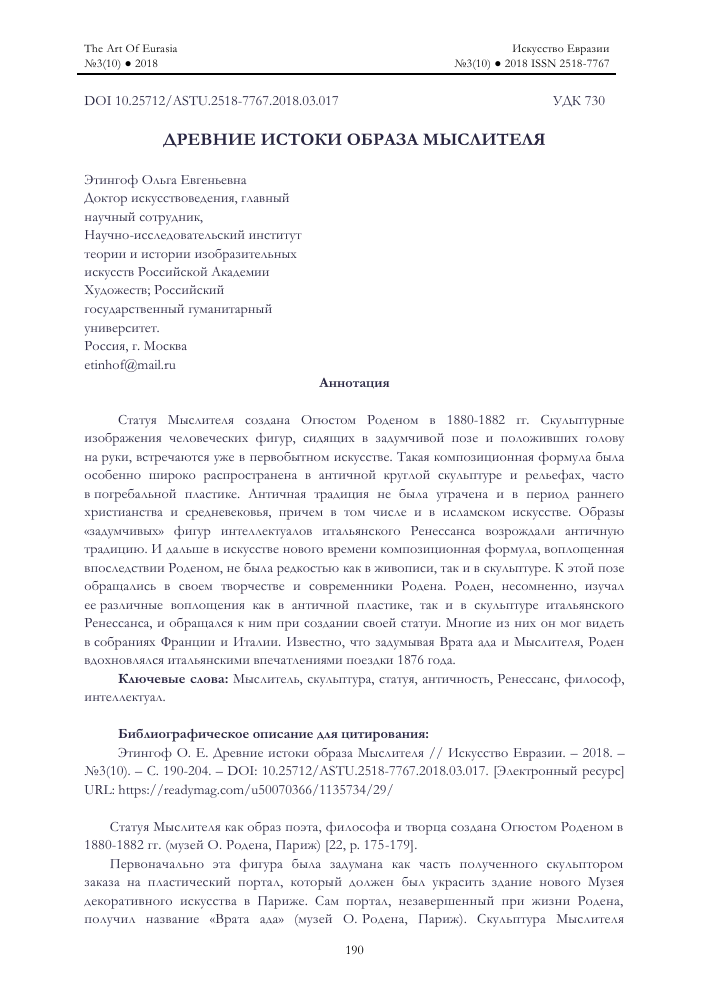 The Art Of Eurasia
№3(10) ● 2018

Искусство Евразии
№3(10) ● 2018 ISSN 2518-7767

DOI 10.25712/ASTU.2518-7767.2018.03.017

УДК 730

ДРЕВНИЕ ИСТОКИ ОБРАЗА МЫСЛИТЕЛЯ

Этингоф Ольга Евгеньевна
Доктор искусствоведения, главный научный сотрудник,
Научно-исследовательский институт теории и истории изобразительных искусств Российской Академии Художеств; Российский государственный гуманитарный университет.
Россия, г. Москва
etinhof@mail.ru

Аннотация

Статуя Мыслителя создана Огюстом Роденом в 1880-1882 гг. Скульптурные изображения человеческих фигур, сидящих в задумчивой позе и положивших голову на руки, встречаются уже в первобытном искусстве. Такая композиционная формула была особенно широко распространена в античной круглой скульптуре и рельефах, часто в погребальной пластике. Античная традиция не была утрачена и в период раннего христианства и средневековья, причем в том числе и в исламском искусстве. Образы «задумчивых» фигур интеллектуалов итальянского Ренессанса возрождали античную традицию. И дальше в искусстве нового времени композиционная формула, воплощенная впоследствии Роденом, не была редкостью как в живописи, так и в скульптуре. К этой позе обращались в своем творчестве и современники Родена. Роден, несомненно, изучал ее различные воплощения как в античной пластике, так и в скульптуре итальянского Ренессанса, и обращался к ним при создании своей статуи. Многие из них он мог видеть в собраниях Франции и Италии. Известно, что задумывая Врата ада и Мыслителя, Роден вдохновлялся итальянскими впечатлениями поездки 1876 года.

Ключевые слова: Мыслитель, скульптура, статуя, античность, Ренессанс, философ, интеллектуал.

Библиографическое описание для цитирования:
Этингоф О. Е. Древние истоки образа Мыслителя // Искусство Евразии. – 2018. – №3(10). – С. 190-204. – DOI: 10.25712/ASTU.2518-7767.2018.03.017. [Электронный ресурс] URL: https://readymag.com/u50070366/1135734/29/

Статуя Мыслителя как образ поэта, философа и творца создана Огюстом Роденом в 1880-1882 гг. (музей О. Родена, Париж) [22, p. 175-179].

Первоначально эта фигура была задумана как часть полученного скульптором заказа на пластический портал, который должен был украсить здание нового Музея декоративного искусства в Париже. Сам портал, незавершенный при жизни Родена, получил название «Врата ада» (музей О. Родена, Париж). Скульптура Мыслителя

190